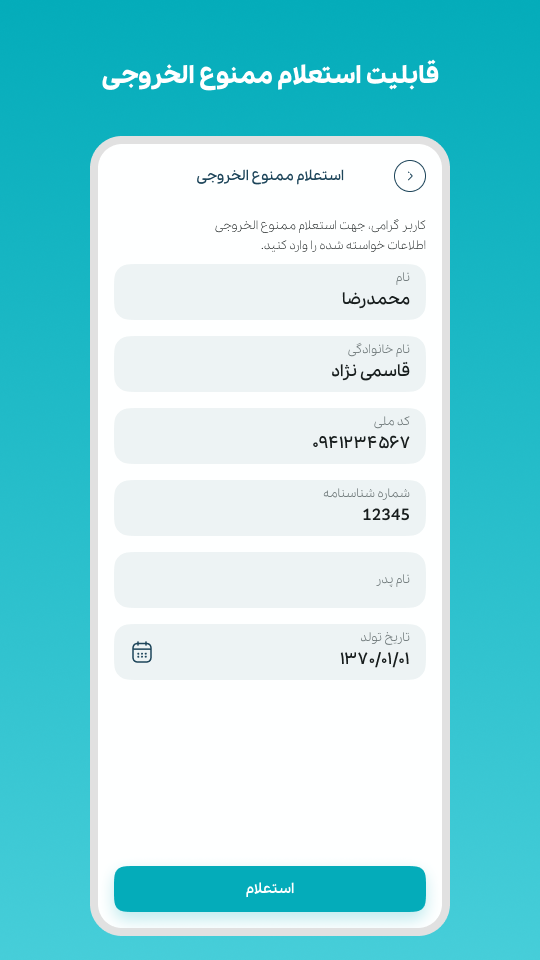 قابلیت استعلام ممنوع الخروجی

استعلام ممنوع الخروجی

کاربر گرامی، جهت استعلام ممنوع الخروجی اطلاعات خواسته شده را وارد کنید.

نام
محمدرضا

نام خانوادگی
قاسمی نژاد

کد ملی
۰۹۴۱۲۳۴۵۶۷

شماره شناسنامه
12345

نام پدر

تاریخ تولد
۱۳۷۰/۰۱/۰۱

استعلام